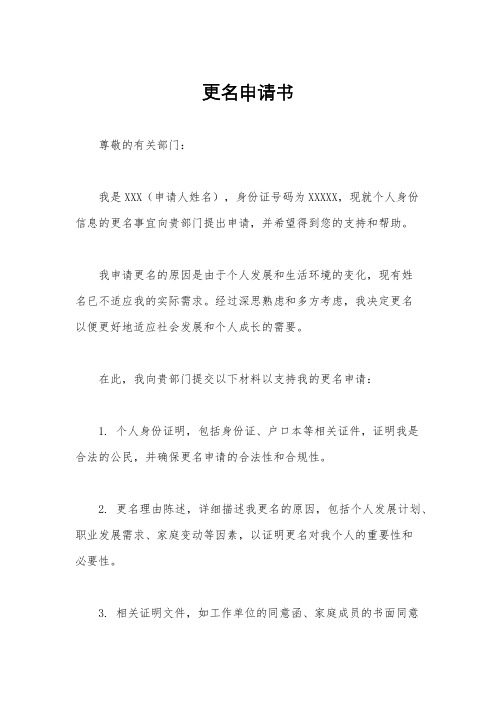 更名申请书

尊敬的有关部门：

我是 XXX（申请人姓名），身份证号码为 XXXXX，现就个人身份信息的更名事宜向贵部门提出申请，并希望得到您的支持和帮助。

我申请更名的原因是由于个人发展和生活环境的变化，现有姓名已不适应我的实际需求。经过深思熟虑和多方考虑，我决定更名以便更好地适应社会发展和个人成长的需要。

在此，我向贵部门提交以下材料以支持我的更名申请：

1. 个人身份证明，包括身份证、户口本等相关证件，证明我是合法的公民，并确保更名申请的合法性和合规性。

2. 更名理由陈述，详细描述我更名的原因，包括个人发展计划、职业发展需求、家庭变动等因素，以证明更名对我个人的重要性和必要性。

3. 相关证明文件，如工作单位的同意函、家庭成员的书面同意